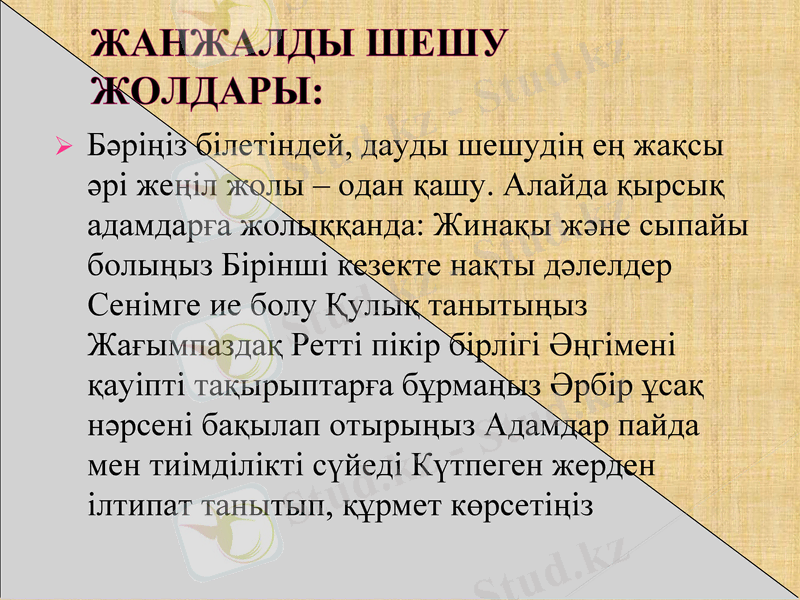 ЖАНЖАЛДЫ ШЕШУ ЖОЛДАРЫ:

➢ Бәріңіз білетіндей, дауды шешудің ең жақсы әрі жеңіл жолы – одан қашу. Алайда қырсық адамдарға жолыққанда: Жинақы және сыпайы болыңыз Бірінші кезекте нақты дәлелдер Сенімге ие болу Қулық танытыңыз Жағымпаздақ Ретті пікір бірлігі Әңгімені қауіпті тақырыптарға бұрмаңыз Әрбір ұсақ нәрсені бақылап отырыңыз Адамдар пайда мен тиімділікті сүйеді Күтпеген жерден ілтипат танытып, құрмет көрсетіңіз

Stud.kz